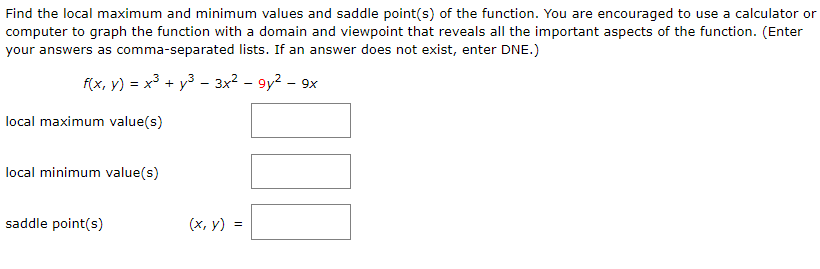 Find the local maximum and minimum values and saddle point(s) of the function. You are encouraged to use a calculator or computer to graph the function with a domain and viewpoint that reveals all the important aspects of the function. (Enter your answers as comma-separated lists. If an answer does not exist, enter DNE.)

$f(x, y) = x^3 + y^3 - 3x^2 - 9y^2 - 9x$

local maximum value(s)

local minimum value(s)

saddle point(s) $(x, y) =$